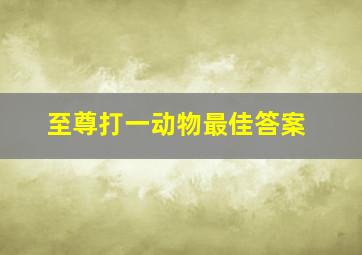 至尊打一动物最佳答案